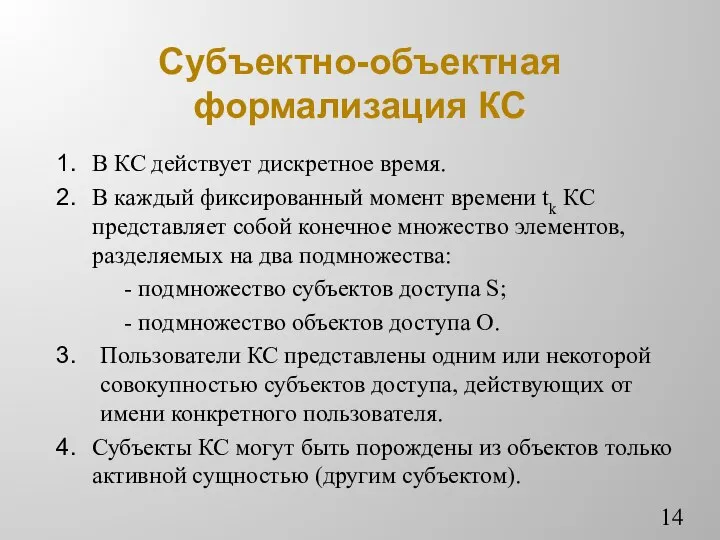 Субъектно-объектная формализация КС

1. В КС действует дискретное время.
2. В каждый фиксированный момент времени $t_k$ КС представляет собой конечное множество элементов, разделяемых на два подмножества:

- подмножество субъектов доступа S;

- подмножество объектов доступа O.

3. Пользователи КС представлены одним или некоторой совокупностью субъектов доступа, действующих от имени конкретного пользователя.
4. Субъекты КС могут быть порождены из объектов только активной сущностью (другим субъектом).

14